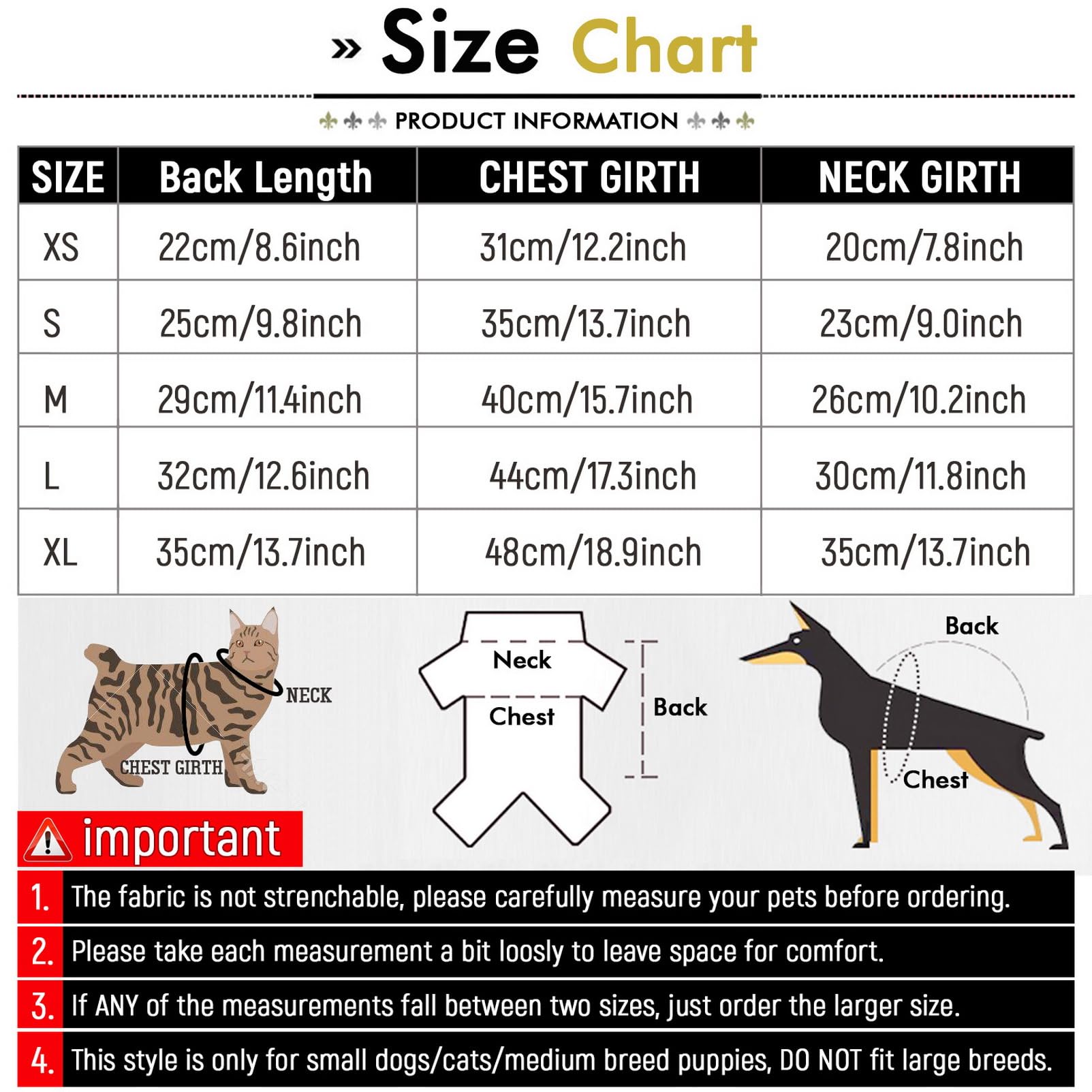 » Size Chart

PRODUCT INFORMATION

| SIZE | Back Length | CHEST GIRTH | NECK GIRTH |
|---|---|---|---|
| XS | 22cm/8.6inch | 31cm/12.2inch | 20cm/7.8inch |
| S | 25cm/9.8inch | 35cm/13.7inch | 23cm/9.0inch |
| M | 29cm/11.4inch | 40cm/15.7inch | 26cm/10.2inch |
| L | 32cm/12.6inch | 44cm/17.3inch | 30cm/11.8inch |
| XL | 35cm/13.7inch | 48cm/18.9inch | 35cm/13.7inch |

NECK
CHEST GIRTH

Neck
Chest
Back

Back
Chest

important

1. The fabric is not strenchable, please carefully measure your pets before ordering.
2. Please take each measurement a bit loosly to leave space for comfort.
3. If ANY of the measurements fall between two sizes, just order the larger size.
4. This style is only for small dogs/cats/medium breed puppies, DO NOT fit large breeds.